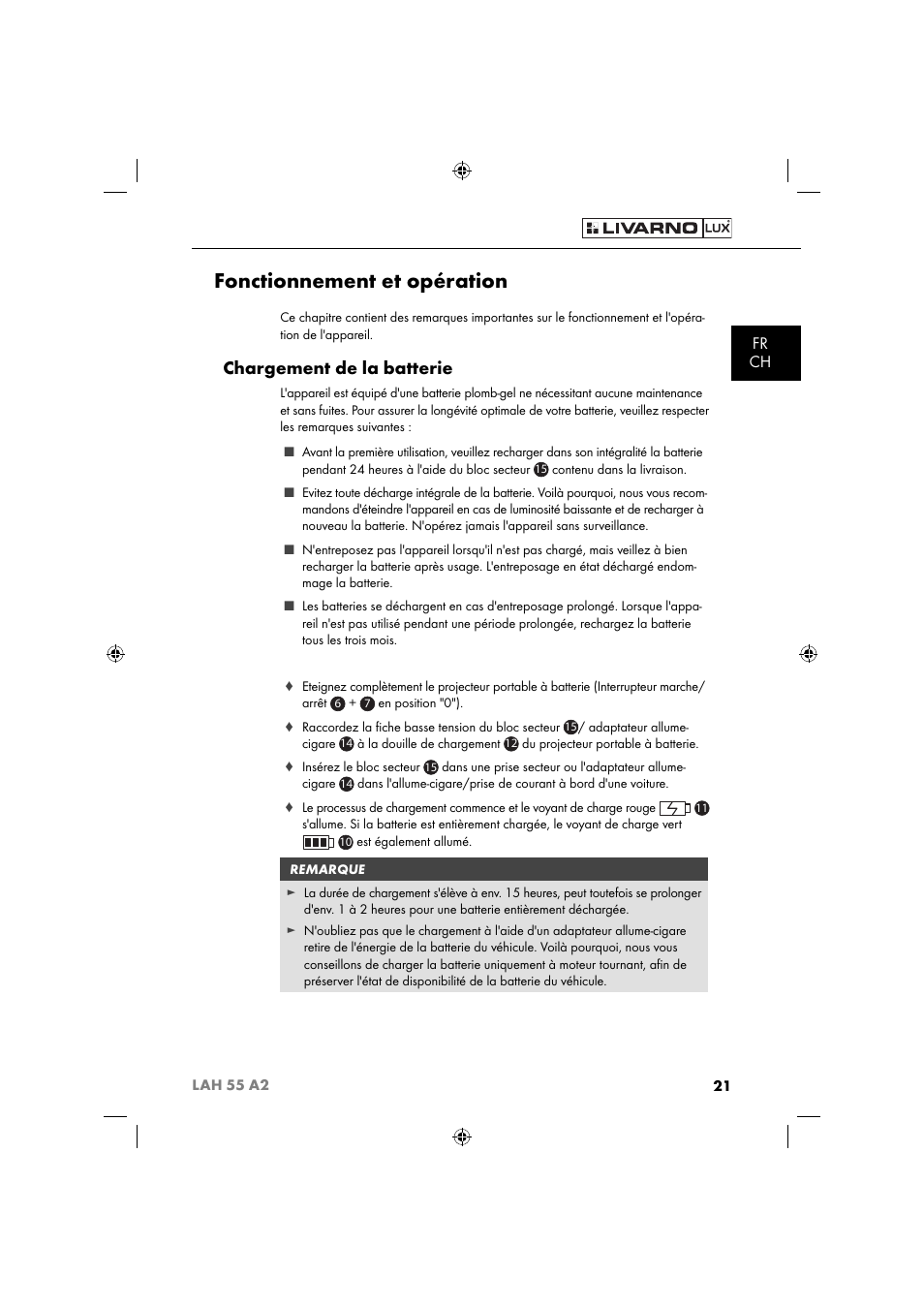 LIVARNO LUX

Fonctionnement et opération

Ce chapitre contient des remarques importantes sur le fonctionnement et l'opération de l'appareil.

FR
CH

Chargement de la batterie

L'appareil est équipé d'une batterie plomb-gel ne nécessitant aucune maintenance et sans fuites. Pour assurer la longévité optimale de votre batterie, veuillez respecter les remarques suivantes :

■ Avant la première utilisation, veuillez recharger dans son intégralité la batterie pendant 24 heures à l'aide du bloc secteur 15 contenu dans la livraison.

■ Evitez toute décharge intégrale de la batterie. Voilà pourquoi, nous vous recommandons d'éteindre l'appareil en cas de luminosité baissante et de recharger à nouveau la batterie. N'opérez jamais l'appareil sans surveillance.

■ N'entreposez pas l'appareil lorsqu'il n'est pas chargé, mais veillez à bien recharger la batterie après usage. L'entreposage en état déchargé endommage la batterie.

■ Les batteries se déchargent en cas d'entreposage prolongé. Lorsque l'appareil n'est pas utilisé pendant une période prolongée, rechargez la batterie tous les trois mois.

♦ Eteignez complètement le projecteur portable à batterie (Interrupteur marche/arrêt 6 + 7 en position "0").

♦ Raccordez la fiche basse tension du bloc secteur 15/ adaptateur allume-cigare 14 à la douille de chargement 12 du projecteur portable à batterie.

♦ Insérez le bloc secteur 15 dans une prise secteur ou l'adaptateur allume-cigare 14 dans l'allume-cigare/prise de courant à bord d'une voiture.

♦ Le processus de chargement commence et le voyant de charge rouge 11 s'allume. Si la batterie est entièrement chargée, le voyant de charge vert 10 est également allumé.

REMARQUE

► La durée de chargement s'élève à env. 15 heures, peut toutefois se prolonger d'env. 1 à 2 heures pour une batterie entièrement déchargée.

► N'oubliez pas que le chargement à l'aide d'un adaptateur allume-cigare retire de l'énergie de la batterie du véhicule. Voilà pourquoi, nous vous conseillons de charger la batterie uniquement à moteur tournant, afin de préserver l'état de disponibilité de la batterie du véhicule.

LAH 55 A2 21